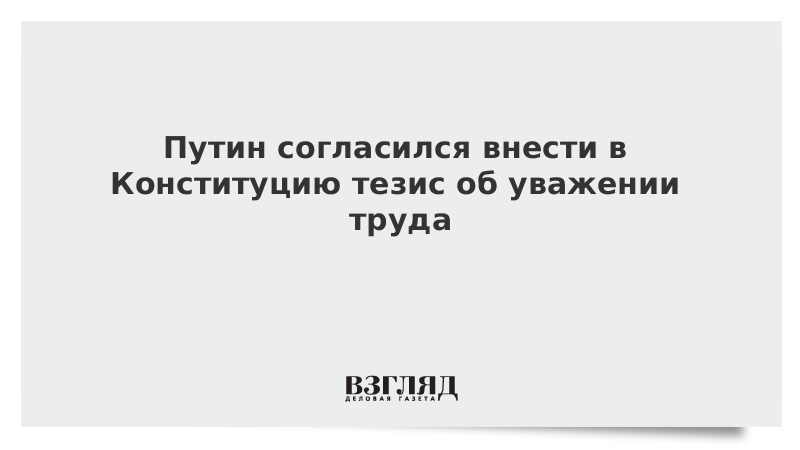 Путин согласился внести в Конституцию тезис об уважении труда

ВЗГЛЯД
ДЕЛОВАЯ ГАЗЕТА